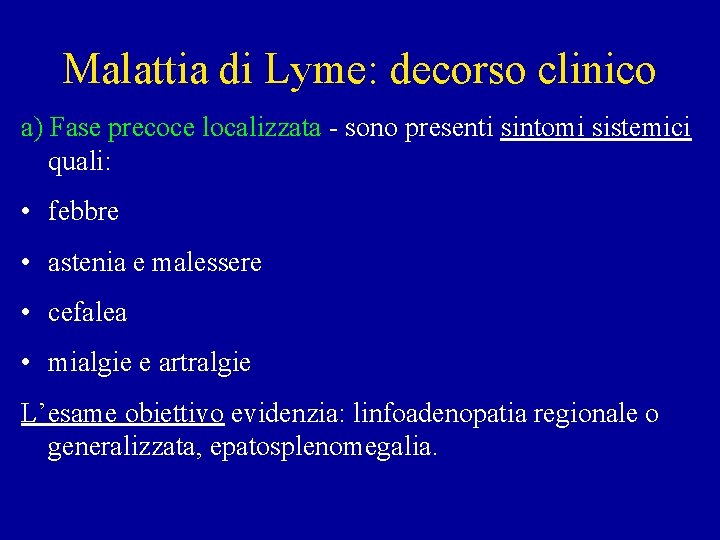 Malattia di Lyme: decorso clinico

a) Fase precoce localizzata - sono presenti sintomi sistemici quali:

• febbre

• astenia e malessere

• cefalea

• mialgie e artralgie

L’esame obiettivo evidenzia: linfoadenopatia regionale o generalizzata, epatosplenomegalia.